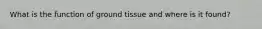 What is the function of ground tissue and where is it found?